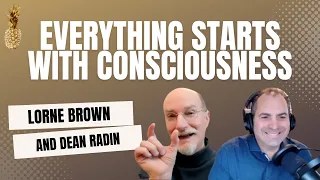 EVERYTHING STARTS WITH CONSCIOUSNESS

LORNE BROWN

AND DEAN RADIN